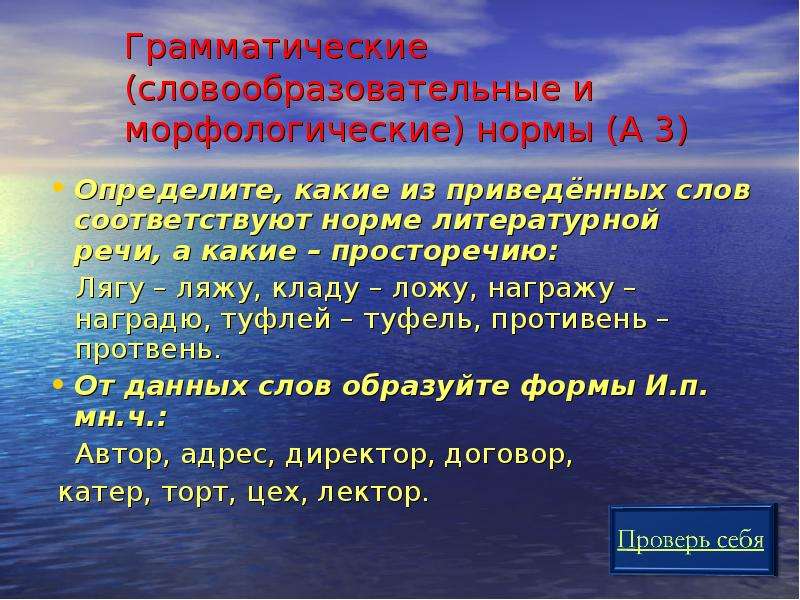 Грамматические (словообразовательные и морфологические) нормы (А 3)

• Определите, какие из приведённых слов соответствуют норме литературной речи, а какие – просторечию:

Лягу – ляжу, кладу – ложу, награжу – наградю, туфлей – туфель, противень – протвень.

• От данных слов образуйте формы И.п. мн.ч.:

Автор, адрес, директор, договор, катер, торт, цех, лектор.

Проверь себя